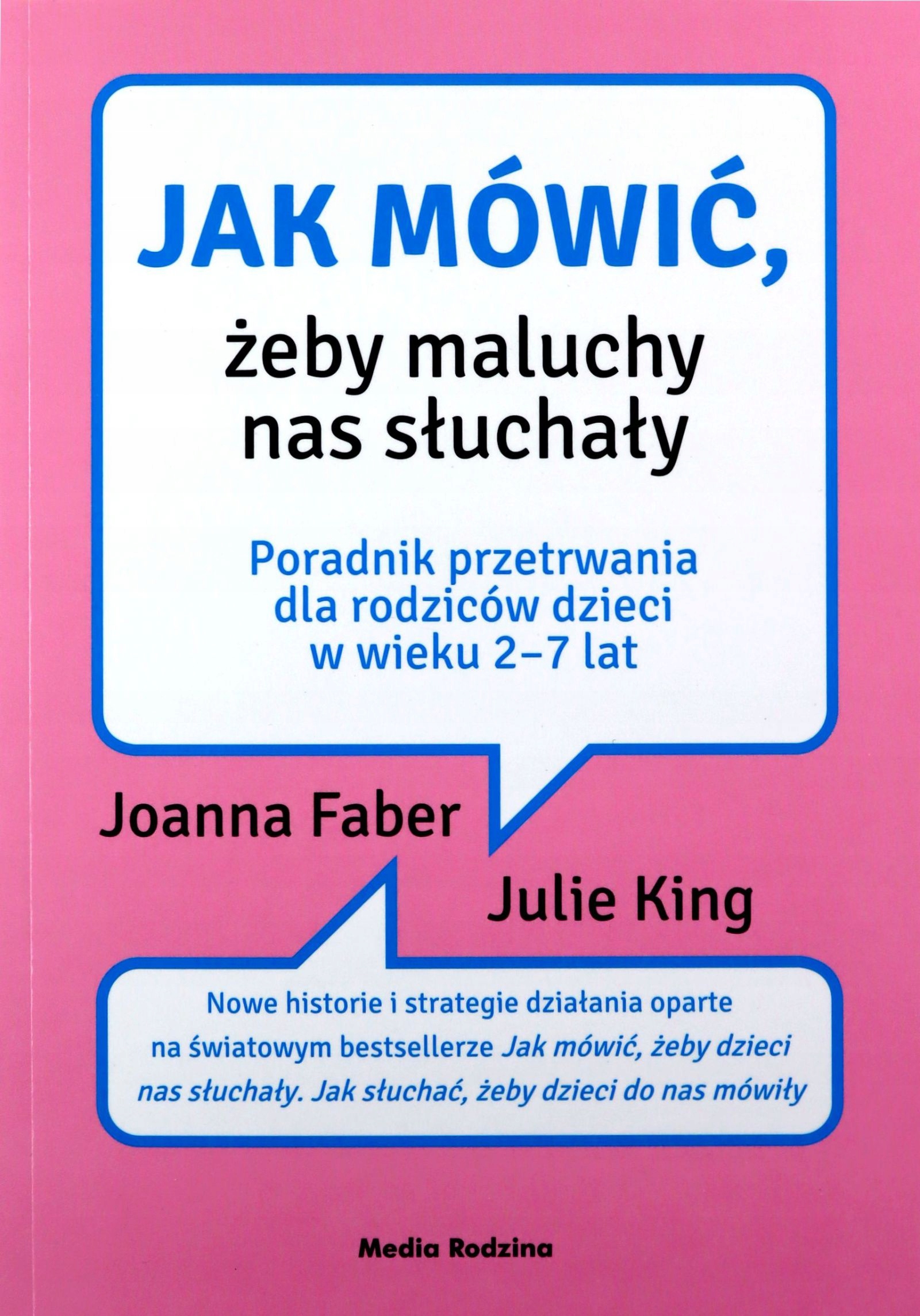 JAK MÓWIĆ,

żeby maluchy
nas słuchały

Poradnik przetrwania
dla rodziców dzieci
w wieku 2–7 lat

Joanna Faber

Julie King

Nowe historie i strategie działania oparte na światowym bestsellerze Jak mówić, żeby dzieci nas słuchały. Jak słuchać, żeby dzieci do nas mówiły

Media Rodzina